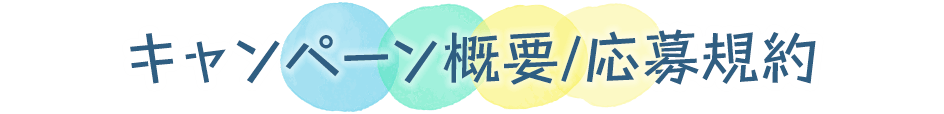 キャンペーン概要/応募規約